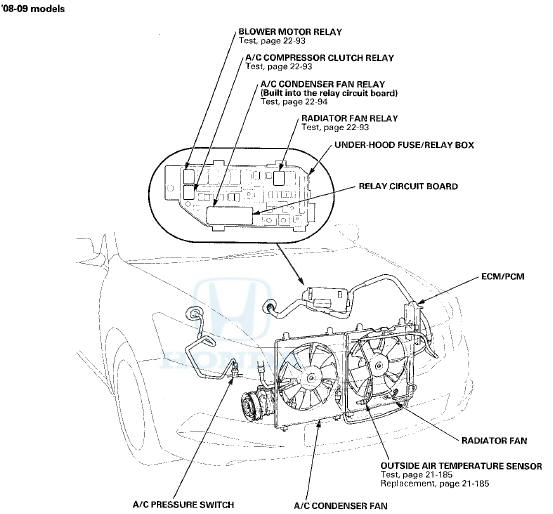 '08-09 models

BLOWER MOTOR RELAY
Test, page 22-93

A/C COMPRESSOR CLUTCH RELAY
Test, page 22-93

A/C CONDENSER FAN RELAY
(Built into the relay circuit board)
Test, page 22-94

RADIATOR FAN RELAY
Test, page 22-93

UNDER-HOOD FUSE/RELAY BOX

RELAY CIRCUIT BOARD

ECM/PCM

HONDA

RADIATOR FAN

OUTSIDE AIR TEMPERATURE SENSOR
Test, page 21-185
Replacement, page 21-185

A/C PRESSURE SWITCH

A/C CONDENSER FAN